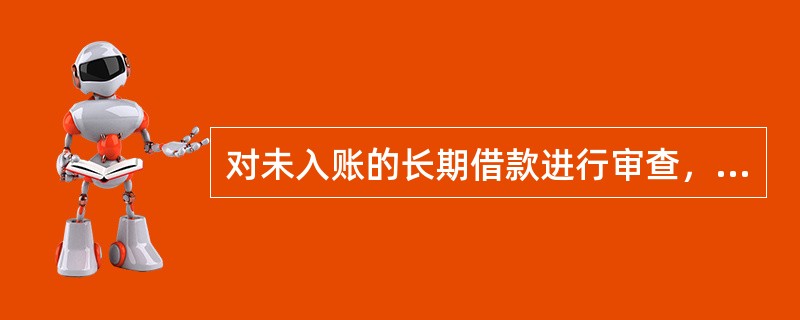 对未入账的长期借款进行审查，...